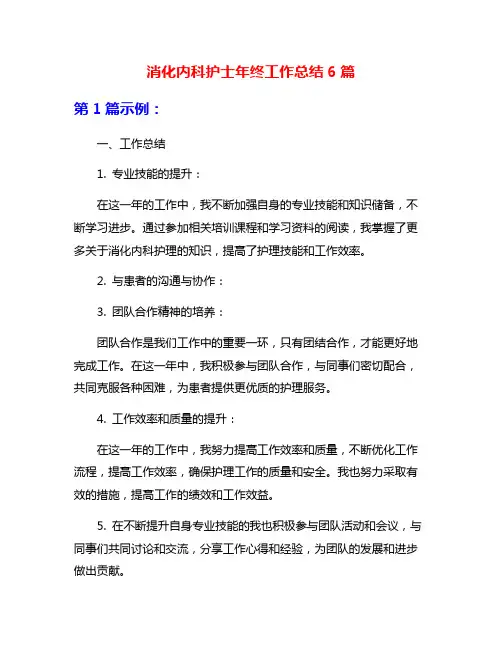 消化内科护士年终工作总结 6 篇

第 1 篇示例：

一、工作总结

1. 专业技能的提升：

在这一年的工作中，我不断加强自身的专业技能和知识储备，不断学习进步。通过参加相关培训课程和学习资料的阅读，我掌握了更多关于消化内科护理的知识，提高了护理技能和工作效率。

2. 与患者的沟通与协作：

3. 团队合作精神的培养：

团队合作是我们工作中的重要一环，只有团结合作，才能更好地完成工作。在这一年中，我积极参与团队合作，与同事们密切配合，共同克服各种困难，为患者提供更优质的护理服务。

4. 工作效率和质量的提升：

在这一年的工作中，我努力提高工作效率和质量，不断优化工作流程，提高工作效率，确保护理工作的质量和安全。我也努力采取有效的措施，提高工作的绩效和工作效益。

5. 在不断提升自身专业技能的我也积极参与团队活动和会议，与同事们共同讨论和交流，分享工作心得和经验，为团队的发展和进步做出贡献。